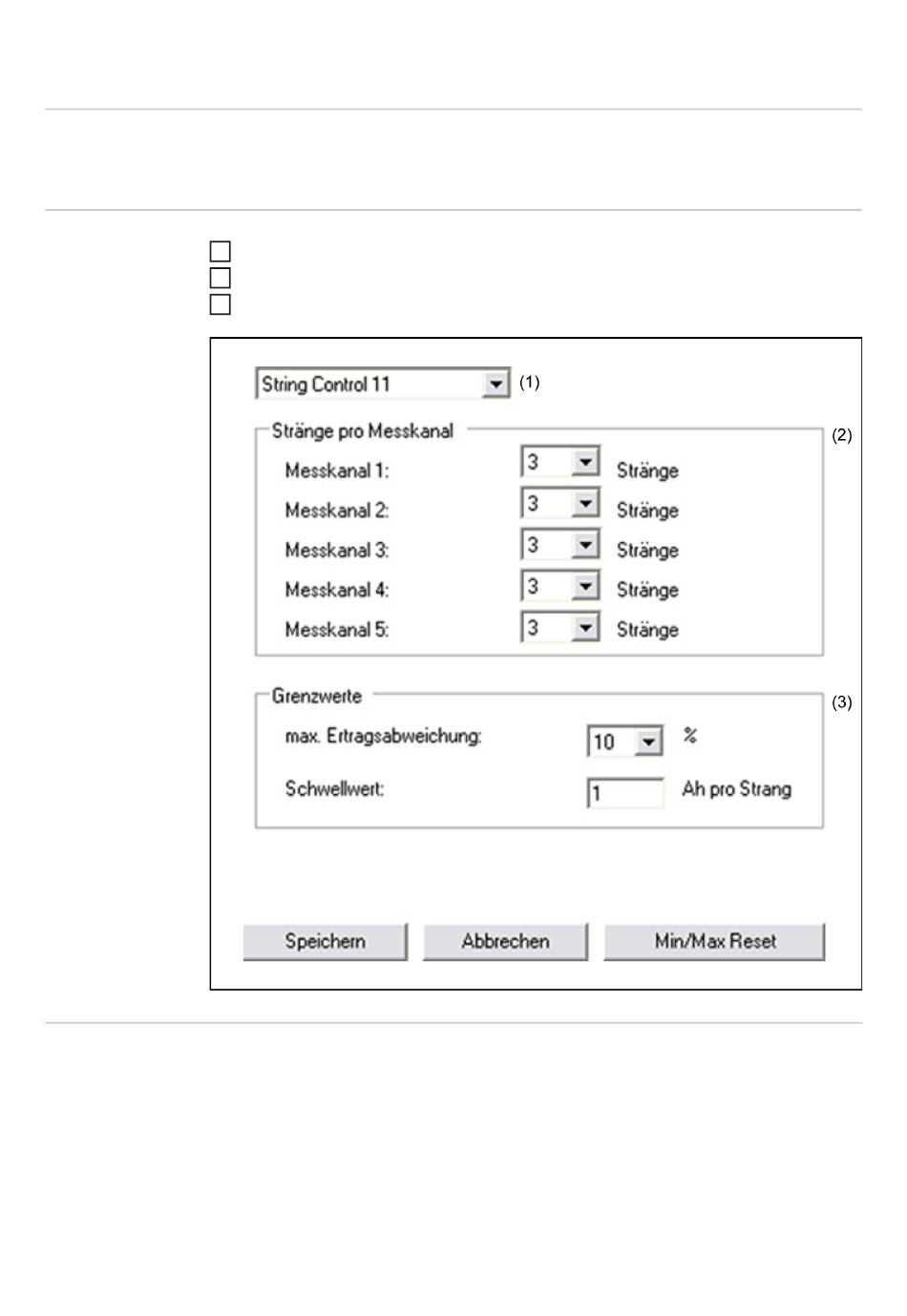 String Control 11 (1)

Stränge pro Messkanal (2)

Messkanal 1: 3 Stränge
Messkanal 2: 3 Stränge
Messkanal 3: 3 Stränge
Messkanal 4: 3 Stränge
Messkanal 5: 3 Stränge

Grenzwerte (3)

max. Ertragsabweichung: 10 %
Schwellwert: 1 Ah pro Strang

Speichern Abbrechen Min/Max Reset